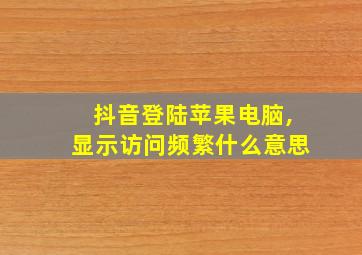 抖音登陆苹果电脑，
显示访问频繁什么意思